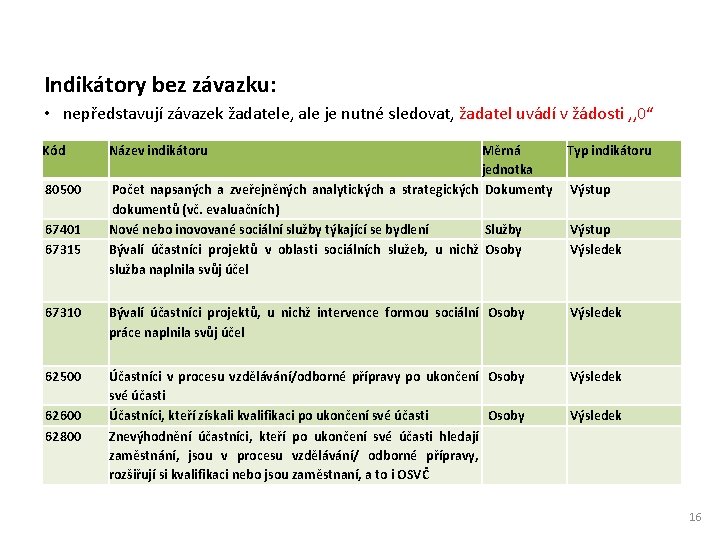 Indikátory bez závazku:

• nepředstavují závazek žadatele, ale je nutné sledovat, žadatel uvádí v žádosti ,,0“

| Kód | Název indikátoru | Měrná jednotka | Typ indikátoru |
|---|---|---|---|
| 80500 | Počet napsaných a zveřejněných analytických a strategických dokumentů (vč. evaluačních) | Dokumenty | Výstup |
| 67401 | Nové nebo inovované sociální služby týkající se bydlení | Služby | Výstup |
| 67315 | Bývalí účastníci projektů v oblasti sociálních služeb, u nichž služba naplnila svůj účel | Osoby | Výsledek |
| 67310 | Bývalí účastníci projektů, u nichž intervence formou sociální práce naplnila svůj účel | Osoby | Výsledek |
| 62500 | Účastníci v procesu vzdělávání/odborné přípravy po ukončení své účasti | Osoby | Výsledek |
| 62600 | Účastníci, kteří získali kvalifikaci po ukončení své účasti | Osoby | Výsledek |
| 62800 | Znevýhodnění účastníci, kteří po ukončení své účasti hledají zaměstnání, jsou v procesu vzdělávání/ odborné přípravy, rozšiřují si kvalifikaci nebo jsou zaměstnaní, a to i OSVČ | | |

16